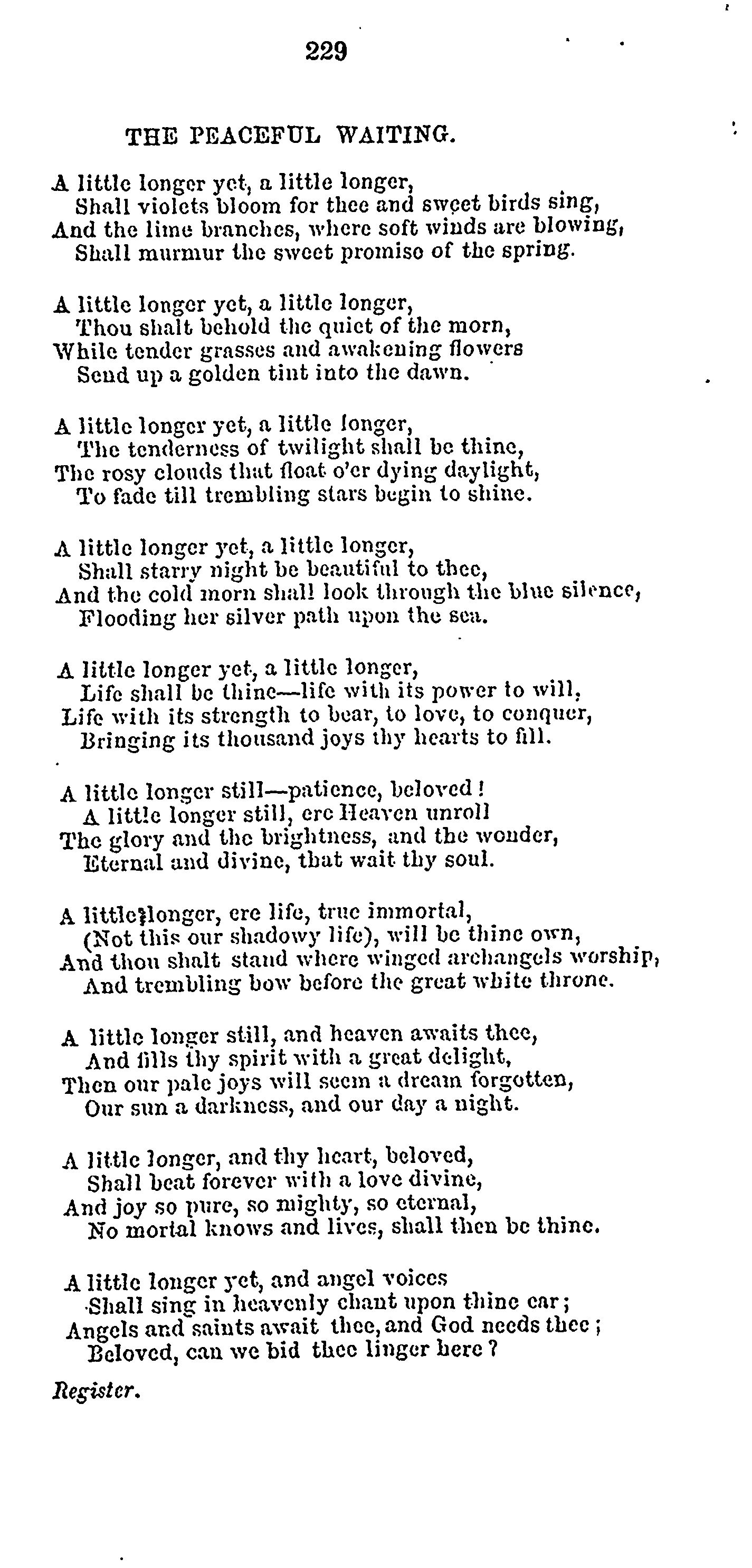 229

THE PEACEFUL WAITING.

A little longer yet, a little longer,
Shall violets bloom for thee and sweet birds sing,
And the lime branches, where soft winds are blowing,
Shall murmur the sweet promise of the spring.

A little longer yet, a little longer,
Thou shalt behold the quiet of the morn,
While tender grasses and awakening flowers
Send up a golden tint into the dawn.

A little longer yet, a little longer,
The tenderness of twilight shall be thine,
The rosy clouds that float o'er dying daylight,
To fade till trembling stars begin to shine.

A little longer yet, a little longer,
Shall starry night be beautiful to thee,
And the cold morn shall look through the blue silence,
Flooding her silver path upon the sea.

A little longer yet, a little longer,
Life shall be thine—life with its power to will,
Life with its strength to bear, to love, to conquer,
Bringing its thousand joys thy hearts to fill.

A little longer still—patience, beloved!
A little longer still, ere Heaven unroll
The glory and the brightness, and the wonder,
Eternal and divine, that wait thy soul.

A little longer, ere life, true immortal,
(Not this our shadowy life), will be thine own,
And thou shalt stand where winged archangels worship,
And trembling bow before the great white throne.

A little longer still, and heaven awaits thee,
And fills thy spirit with a great delight,
Then our pale joys will seem a dream forgotten,
Our sun a darkness, and our day a night.

A little longer, and thy heart, beloved,
Shall beat forever with a love divine,
And joy so pure, so mighty, so eternal,
No mortal knows and lives, shall then be thine.

A little longer yet, and angel voices
Shall sing in heavenly chant upon thine ear;
Angels and saints await thee, and God needs thee;
Beloved, can we bid thee linger here?

Register.